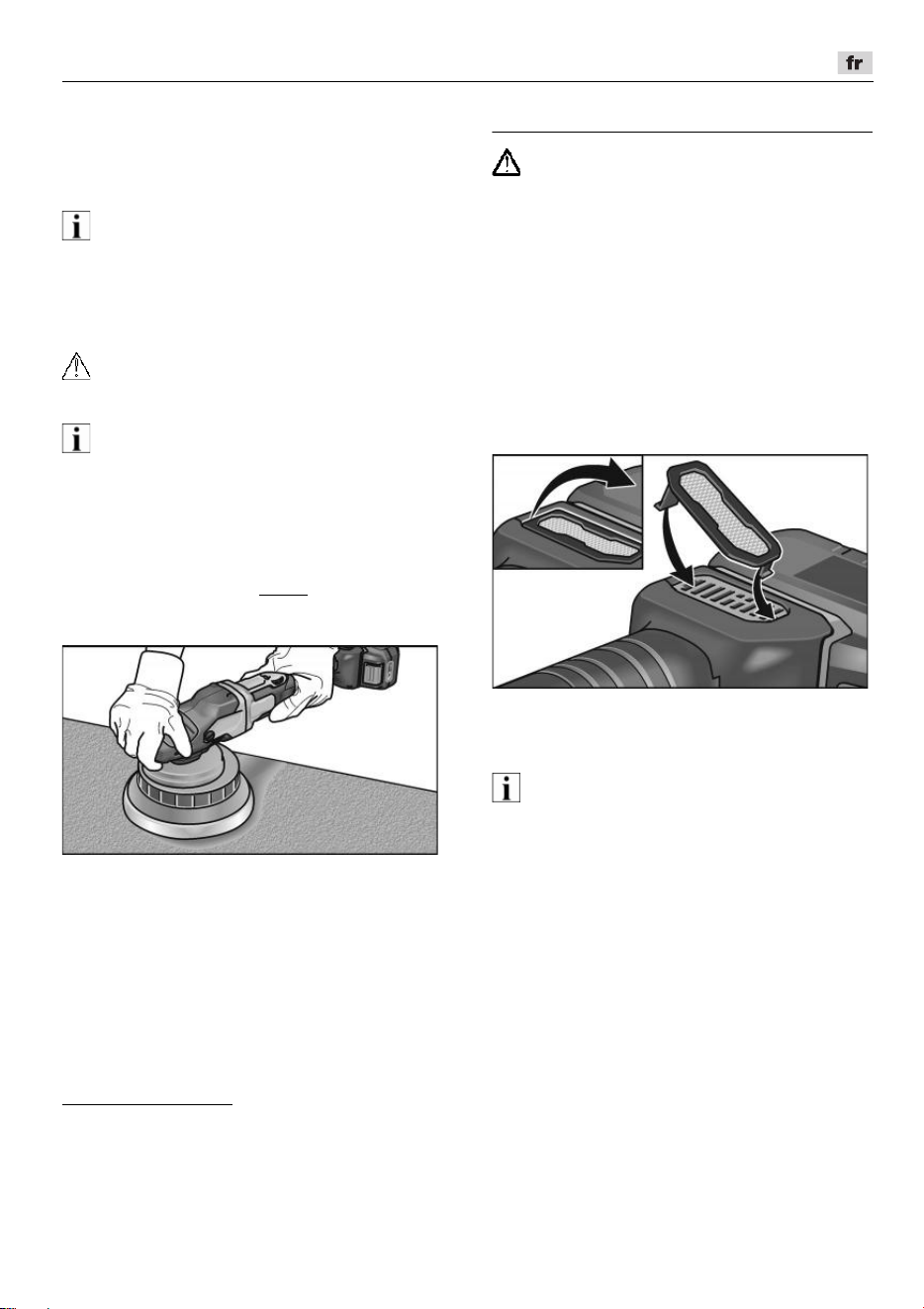 fr